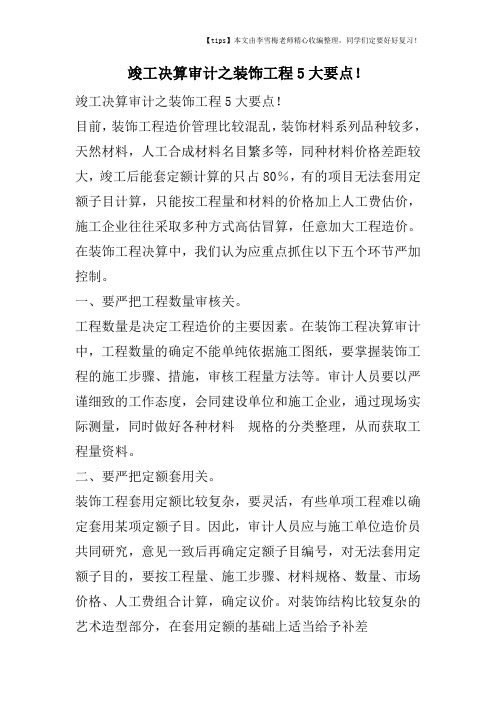 【tips】本文由李雪梅老师精心收编整理，同学们定要好好复习！

竣工决算审计之装饰工程5大要点！

竣工决算审计之装饰工程5大要点！

目前，装饰工程造价管理比较混乱，装饰材料系列品种较多，天然材料，人工合成材料名目繁多等，同种材料价格差距较大，竣工后能套定额计算的只占80%，有的项目无法套用定额子目计算，只能按工程量和材料的价格加上人工费估价，施工企业往往采取多种方式高估冒算，任意加大工程造价。在装饰工程决算中，我们认为应重点抓住以下五个环节严加控制。

一、要严把工程数量审核关。

工程数量是决定工程造价的主要因素。在装饰工程决算审计中，工程数量的确定不能单纯依据施工图纸，要掌握装饰工程的施工步骤、措施，审核工程量方法等。审计人员要以严谨细致的工作态度，会同建设单位和施工企业，通过现场实际测量，同时做好各种材料 规格的分类整理，从而获取工程量资料。

二、要严把定额套用关。

装饰工程套用定额比较复杂，要灵活，有些单项工程难以确定套用某项定额子目。因此，审计人员应与施工单位造价员共同研究，意见一致后再确定定额子目编号，对无法套用定额子目的，要按工程量、施工步骤、材料规格、数量、市场价格、人工费组合计算，确定议价。对装饰结构比较复杂的艺术造型部分，在套用定额的基础上适当给予补差